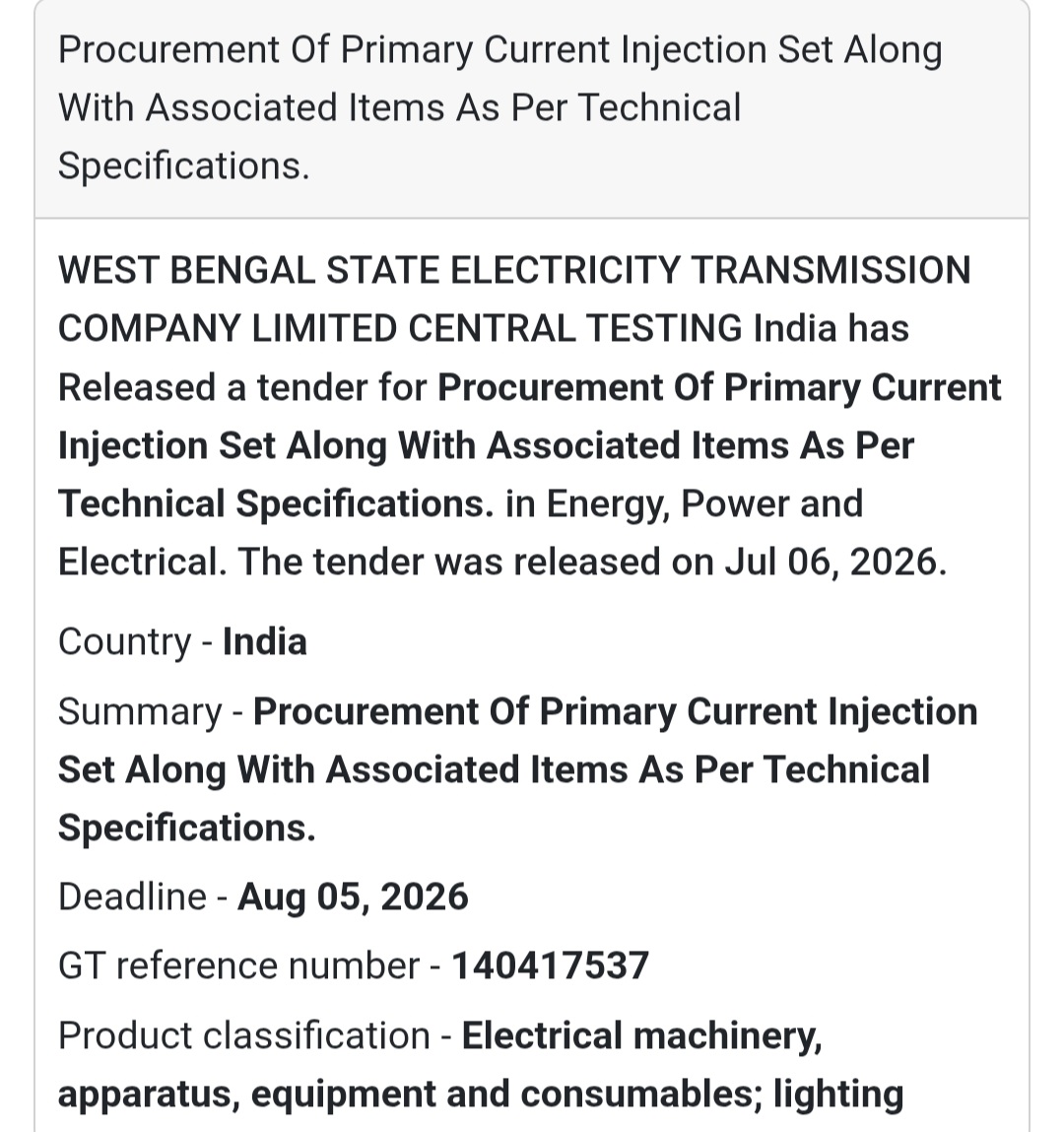 Procurement Of Primary Current Injection Set Along With Associated Items As Per Technical Specifications.

WEST BENGAL STATE ELECTRICITY TRANSMISSION COMPANY LIMITED CENTRAL TESTING India has Released a tender for Procurement Of Primary Current Injection Set Along With Associated Items As Per Technical Specifications. in Energy, Power and Electrical. The tender was released on Jul 06, 2026.

Country - India

Summary - Procurement Of Primary Current Injection Set Along With Associated Items As Per Technical Specifications.

Deadline - Aug 05, 2026

GT reference number - 140417537

Product classification - Electrical machinery, apparatus, equipment and consumables; lighting